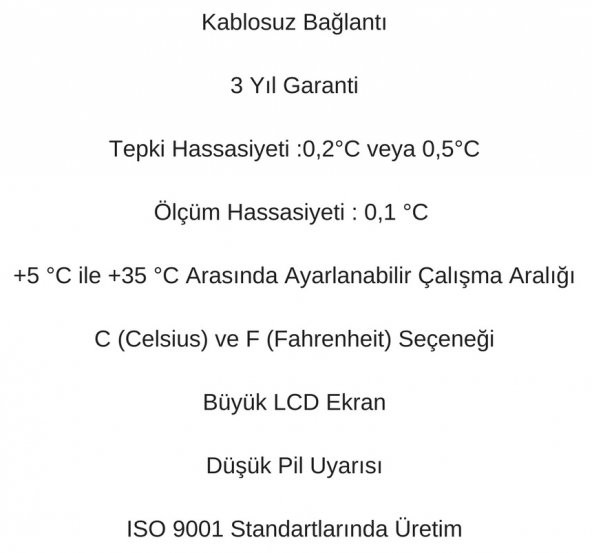 Kablosuz Bağlantı

3 Yıl Garanti

Tepki Hassasiyeti :0,2°C veya 0,5°C

Ölçüm Hassasiyeti : 0,1 °C

+5 °C ile +35 °C Arasında Ayarlanabilir Çalışma Aralığı

C (Celsius) ve F (Fahrenheit) Seçeneği

Büyük LCD Ekran

Düşük Pil Uyarısı

ISO 9001 Standartlarında Üretim